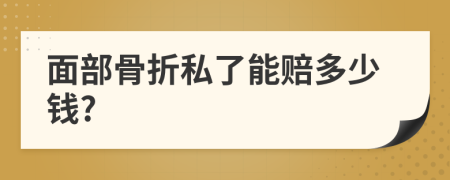 面部骨折私了能赔多少钱?